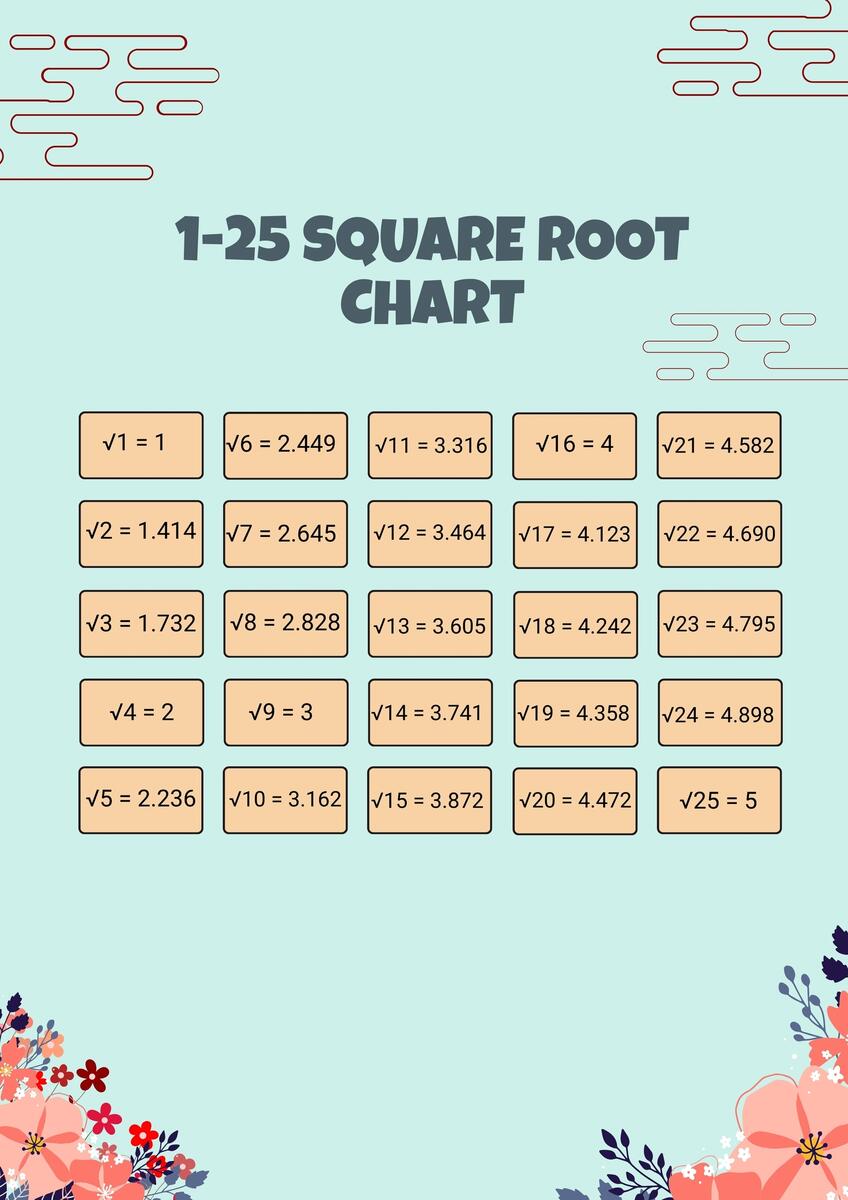 1-25 SQUARE ROOT CHART

| | | | | |
|---|---|---|---|---|
| $\sqrt{1} = 1$ | $\sqrt{6} = 2.449$ | $\sqrt{11} = 3.316$ | $\sqrt{16} = 4$ | $\sqrt{21} = 4.582$ |
| $\sqrt{2} = 1.414$ | $\sqrt{7} = 2.645$ | $\sqrt{12} = 3.464$ | $\sqrt{17} = 4.123$ | $\sqrt{22} = 4.690$ |
| $\sqrt{3} = 1.732$ | $\sqrt{8} = 2.828$ | $\sqrt{13} = 3.605$ | $\sqrt{18} = 4.242$ | $\sqrt{23} = 4.795$ |
| $\sqrt{4} = 2$ | $\sqrt{9} = 3$ | $\sqrt{14} = 3.741$ | $\sqrt{19} = 4.358$ | $\sqrt{24} = 4.898$ |
| $\sqrt{5} = 2.236$ | $\sqrt{10} = 3.162$ | $\sqrt{15} = 3.872$ | $\sqrt{20} = 4.472$ | $\sqrt{25} = 5$ |